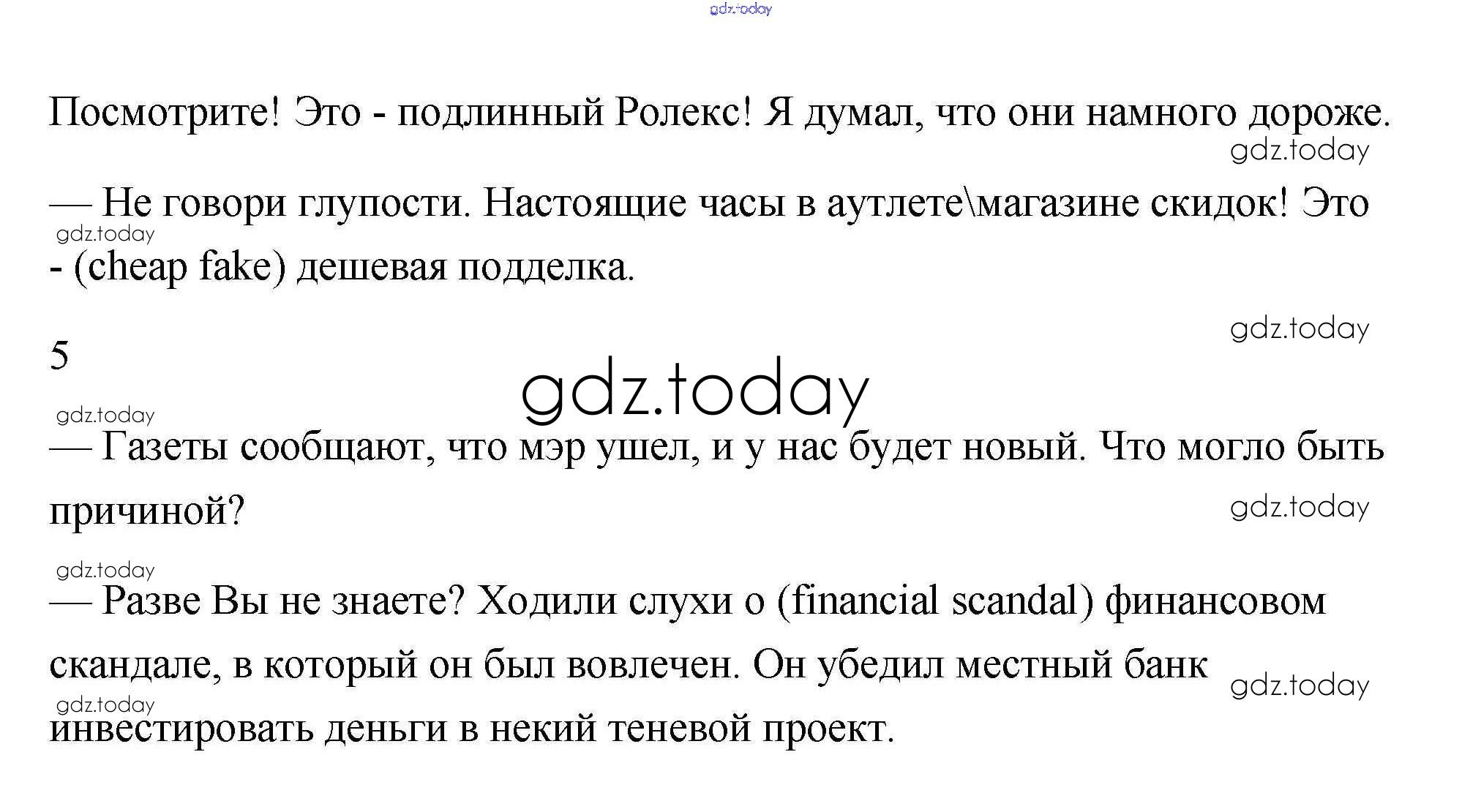 Посмотрите! Это - подлинный Ролекс! Я думал, что они намного дороже.

— Не говори глупости. Настоящие часы в аутлете\магазине скидок! Это - (cheap fake) дешевая подделка.

5

— Газеты сообщают, что мэр ушел, и у нас будет новый. Что могло быть причиной?

— Разве Вы не знаете? Ходили слухи о (financial scandal) финансовом скандале, в который он был вовлечен. Он убедил местный банк инвестировать деньги в некий теневой проект.

gdz.today